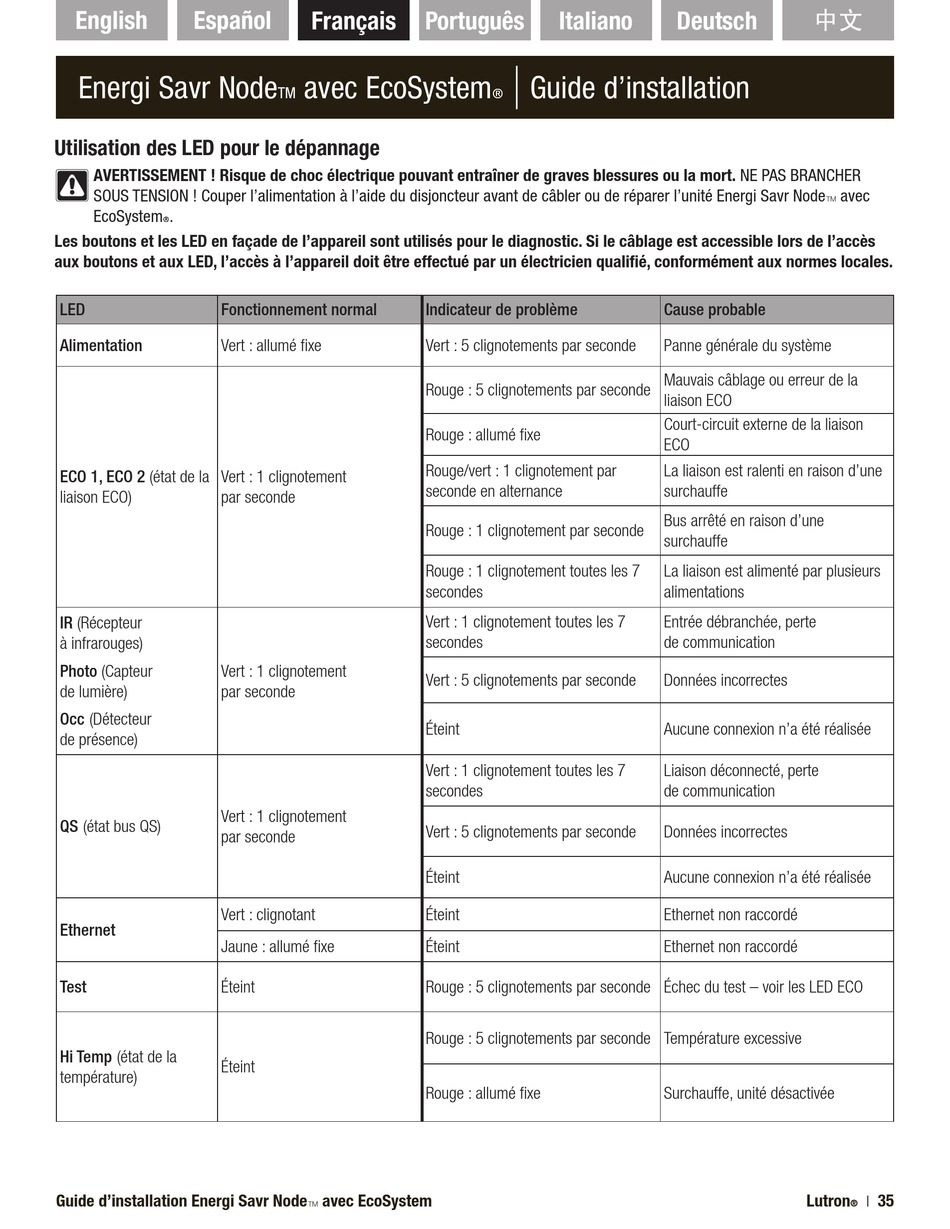 English Español Français Português Italiano Deutsch 中文

Energi Savr Node™ avec EcoSystem® | Guide d'installation

Utilisation des LED pour le dépannage

AVERTISSEMENT ! Risque de choc électrique pouvant entraîner de graves blessures ou la mort. NE PAS BRANCHER SOUS TENSION ! Couper l'alimentation à l'aide du disjoncteur avant de câbler ou de réparer l'unité Energi Savr Node™ avec EcoSystem®.

Les boutons et les LED en façade de l'appareil sont utilisés pour le diagnostic. Si le câblage est accessible lors de l'accès aux boutons et aux LED, l'accès à l'appareil doit être effectué par un électricien qualifié, conformément aux normes locales.

| LED | Fonctionnement normal | Indicateur de problème | Cause probable |
|---|---|---|---|
| Alimentation | Vert : allumé fixe | Vert : 5 clignotements par seconde | Panne générale du système |
| ECO 1, ECO 2 (état de la liaison ECO) | Vert : 1 clignotement par seconde | Rouge : 5 clignotements par seconde | Mauvais câblage ou erreur de la liaison ECO |
| | | Rouge : allumé fixe | Court-circuit externe de la liaison ECO |
| | | Rouge/vert : 1 clignotement par seconde en alternance | La liaison est ralenti en raison d'une surchauffe |
| | | Rouge : 1 clignotement par seconde | Bus arrêté en raison d'une surchauffe |
| | | Rouge : 1 clignotement toutes les 7 secondes | La liaison est alimenté par plusieurs alimentations |
| IR (Récepteur à infrarouges) Photo (Capteur de lumière) Occ (Détecteur de présence) | Vert : 1 clignotement par seconde | Vert : 1 clignotement toutes les 7 secondes | Entrée débranchée, perte de communication |
| | | Vert : 5 clignotements par seconde | Données incorrectes |
| | | Éteint | Aucune connexion n'a été réalisée |
| QS (état bus QS) | Vert : 1 clignotement par seconde | Vert : 1 clignotement toutes les 7 secondes | Liaison déconnecté, perte de communication |
| | | Vert : 5 clignotements par seconde | Données incorrectes |
| | | Éteint | Aucune connexion n'a été réalisée |
| Ethernet | Vert : clignotant | Éteint | Ethernet non raccordé |
| | Jaune : allumé fixe | Éteint | Ethernet non raccordé |
| Test | Éteint | Rouge : 5 clignotements par seconde | Échec du test – voir les LED ECO |
| Hi Temp (état de la température) | Éteint | Rouge : 5 clignotements par seconde | Température excessive |
| | | Rouge : allumé fixe | Surchauffe, unité désactivée |

Guide d'installation Energi Savr Node™ avec EcoSystem

Lutron® | 35